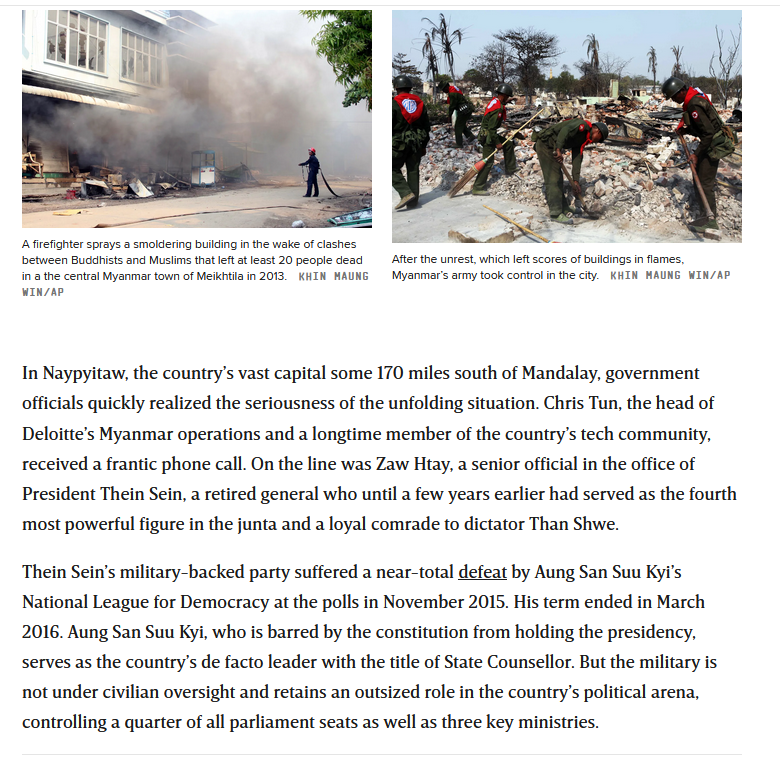 A firefighter sprays a smoldering building in the wake of clashes between Buddhists and Muslims that left at least 20 people dead in a the central Myanmar town of Meikhtila in 2013. KHIN MAUNG WIN/AP

After the unrest, which left scores of buildings in flames, Myanmar's army took control in the city. KHIN MAUNG WIN/AP

In Naypyitaw, the country's vast capital some 170 miles south of Mandalay, government officials quickly realized the seriousness of the unfolding situation. Chris Tun, the head of Deloitte's Myanmar operations and a longtime member of the country's tech community, received a frantic phone call. On the line was Zaw Htay, a senior official in the office of President Thein Sein, a retired general who until a few years earlier had served as the fourth most powerful figure in the junta and a loyal comrade to dictator Than Shwe.

Thein Sein's military-backed party suffered a near-total defeat by Aung San Suu Kyi's National League for Democracy at the polls in November 2015. His term ended in March 2016. Aung San Suu Kyi, who is barred by the constitution from holding the presidency, serves as the country's de facto leader with the title of State Counsellor. But the military is not under civilian oversight and retains an outsized role in the country's political arena, controlling a quarter of all parliament seats as well as three key ministries.